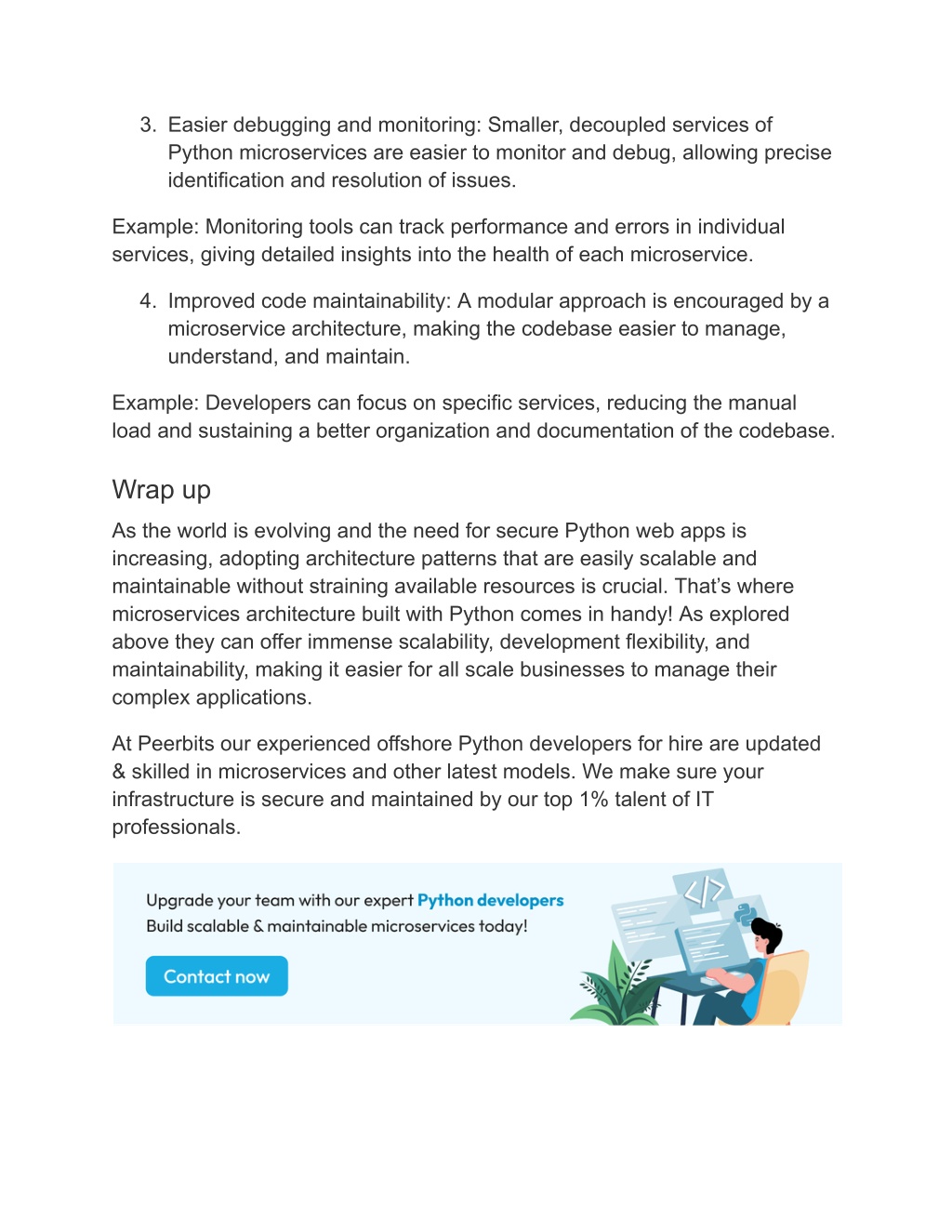 3. Easier debugging and monitoring: Smaller, decoupled services of Python microservices are easier to monitor and debug, allowing precise identification and resolution of issues.

Example: Monitoring tools can track performance and errors in individual services, giving detailed insights into the health of each microservice.

4. Improved code maintainability: A modular approach is encouraged by a microservice architecture, making the codebase easier to manage, understand, and maintain.

Example: Developers can focus on specific services, reducing the manual load and sustaining a better organization and documentation of the codebase.

Wrap up

As the world is evolving and the need for secure Python web apps is increasing, adopting architecture patterns that are easily scalable and maintainable without straining available resources is crucial. That's where microservices architecture built with Python comes in handy! As explored above they can offer immense scalability, development flexibility, and maintainability, making it easier for all scale businesses to manage their complex applications.

At Peerbits our experienced offshore Python developers for hire are updated & skilled in microservices and other latest models. We make sure your infrastructure is secure and maintained by our top 1% talent of IT professionals.

Upgrade your team with our expert Python developers
Build scalable & maintainable microservices today!

Contact now

</>